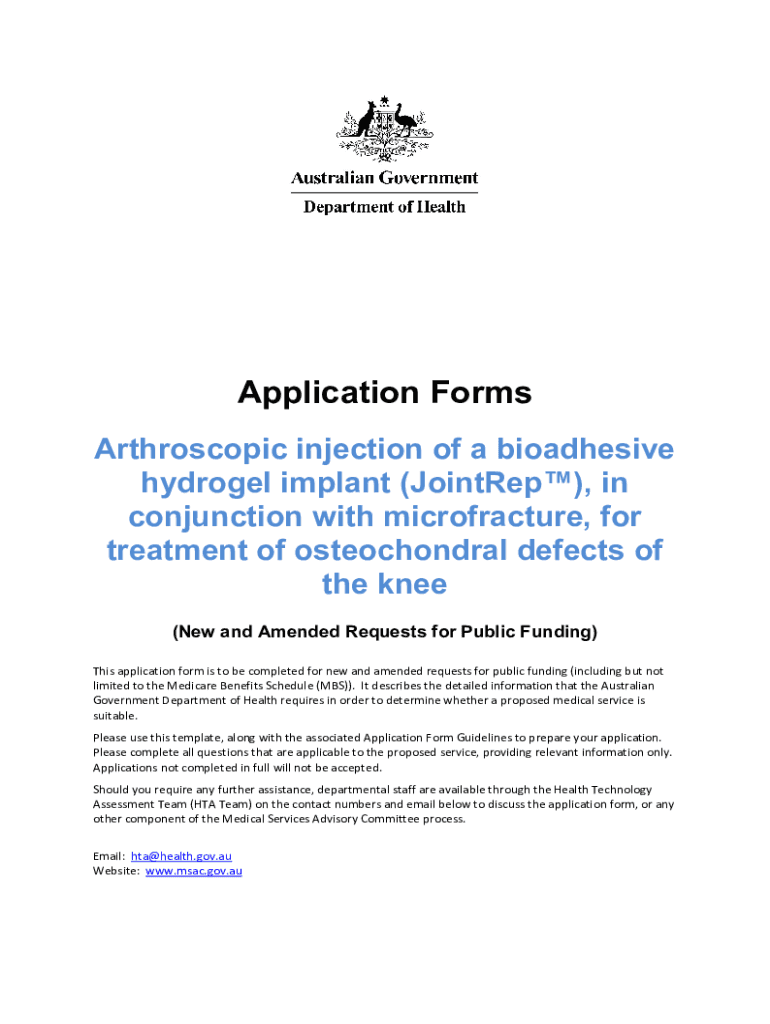 Australian Government
Department of Health

Application Forms

Arthroscopic injection of a bioadhesive hydrogel implant (JointRep™), in conjunction with microfracture, for treatment of osteochondral defects of the knee

(New and Amended Requests for Public Funding)

This application form is to be completed for new and amended requests for public funding (including but not limited to the Medicare Benefits Schedule (MBS)). It describes the detailed information that the Australian Government Department of Health requires in order to determine whether a proposed medical service is suitable.

Please use this template, along with the associated Application Form Guidelines to prepare your application. Please complete all questions that are applicable to the proposed service, providing relevant information only. Applications not completed in full will not be accepted.

Should you require any further assistance, departmental staff are available through the Health Technology Assessment Team (HTA Team) on the contact numbers and email below to discuss the application form, or any other component of the Medical Services Advisory Committee process.

Email: hta@health.gov.au
Website: www.msac.gov.au